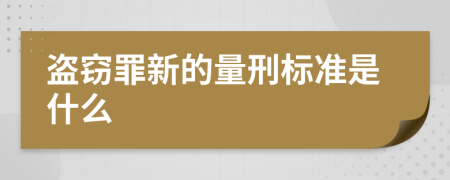 盗窃罪新的量刑标准是什么